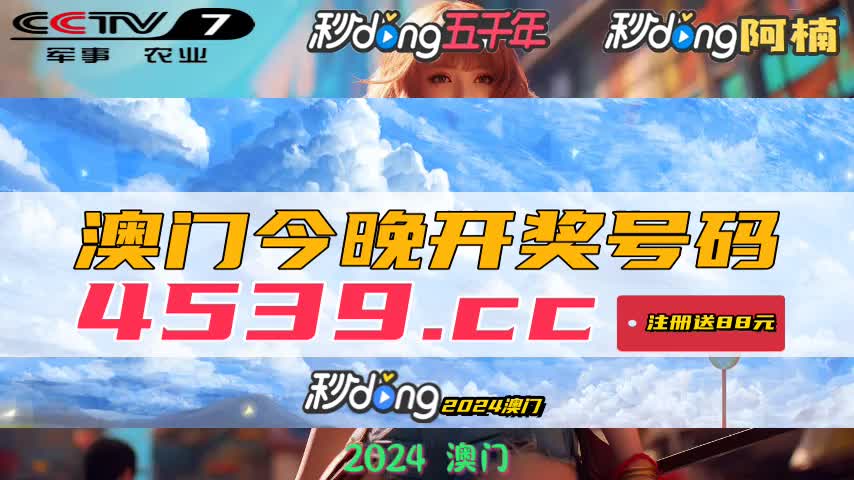 CCTV 7
军事 农业

秒dong五千年

秒dong阿楠

澳门今晚开奖号码

4539.cc

注册送88元

秒dong 2024澳门

2024 澳门